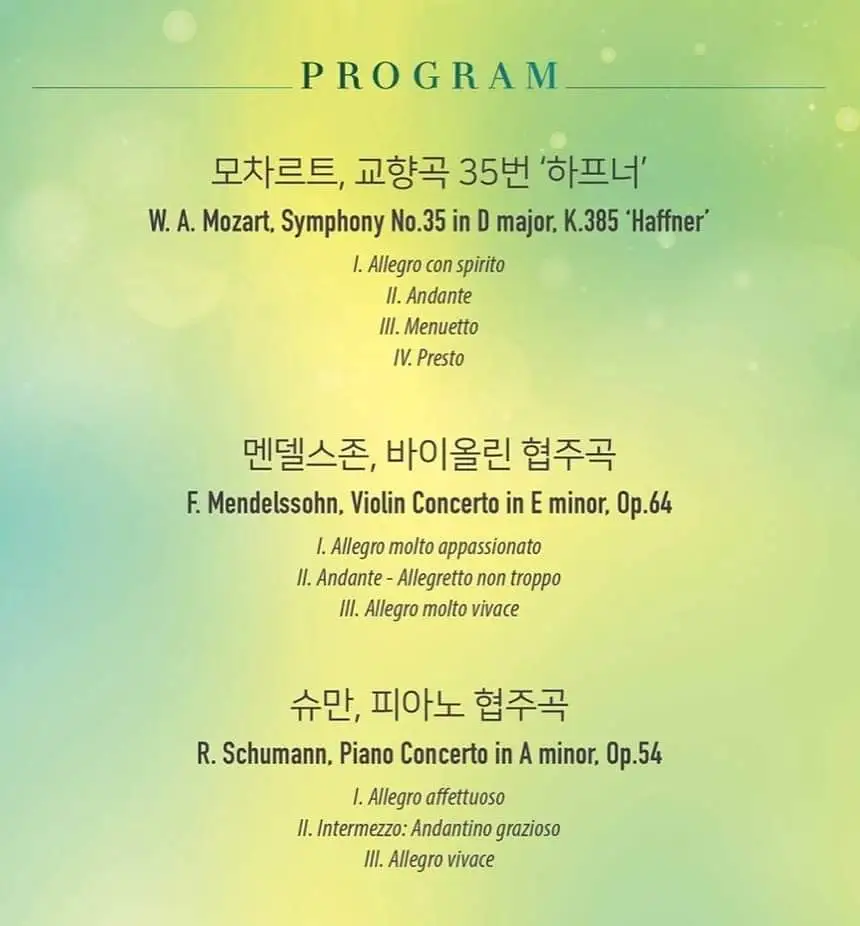 PROGRAM

모차르트, 교향곡 35번 '하프너'

W. A. Mozart, Symphony No.35 in D major, K.385 'Haffner'

I. Allegro con spirito
II. Andante
III. Menuetto
IV. Presto

멘델스존, 바이올린 협주곡

F. Mendelssohn, Violin Concerto in E minor, Op.64

I. Allegro molto appassionato
II. Andante - Allegretto non troppo
III. Allegro molto vivace

슈만, 피아노 협주곡

R. Schumann, Piano Concerto in A minor, Op.54

I. Allegro affettuoso
II. Intermezzo: Andantino grazioso
III. Allegro vivace